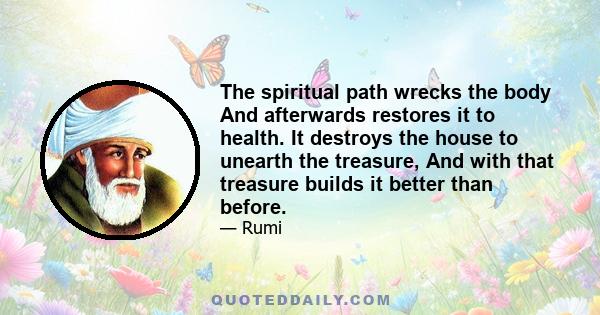 The spiritual path wrecks the body And afterwards restores it to health. It destroys the house to unearth the treasure, And with that treasure builds it better than before.

— Rumi

QUOTEDDAILY.COM